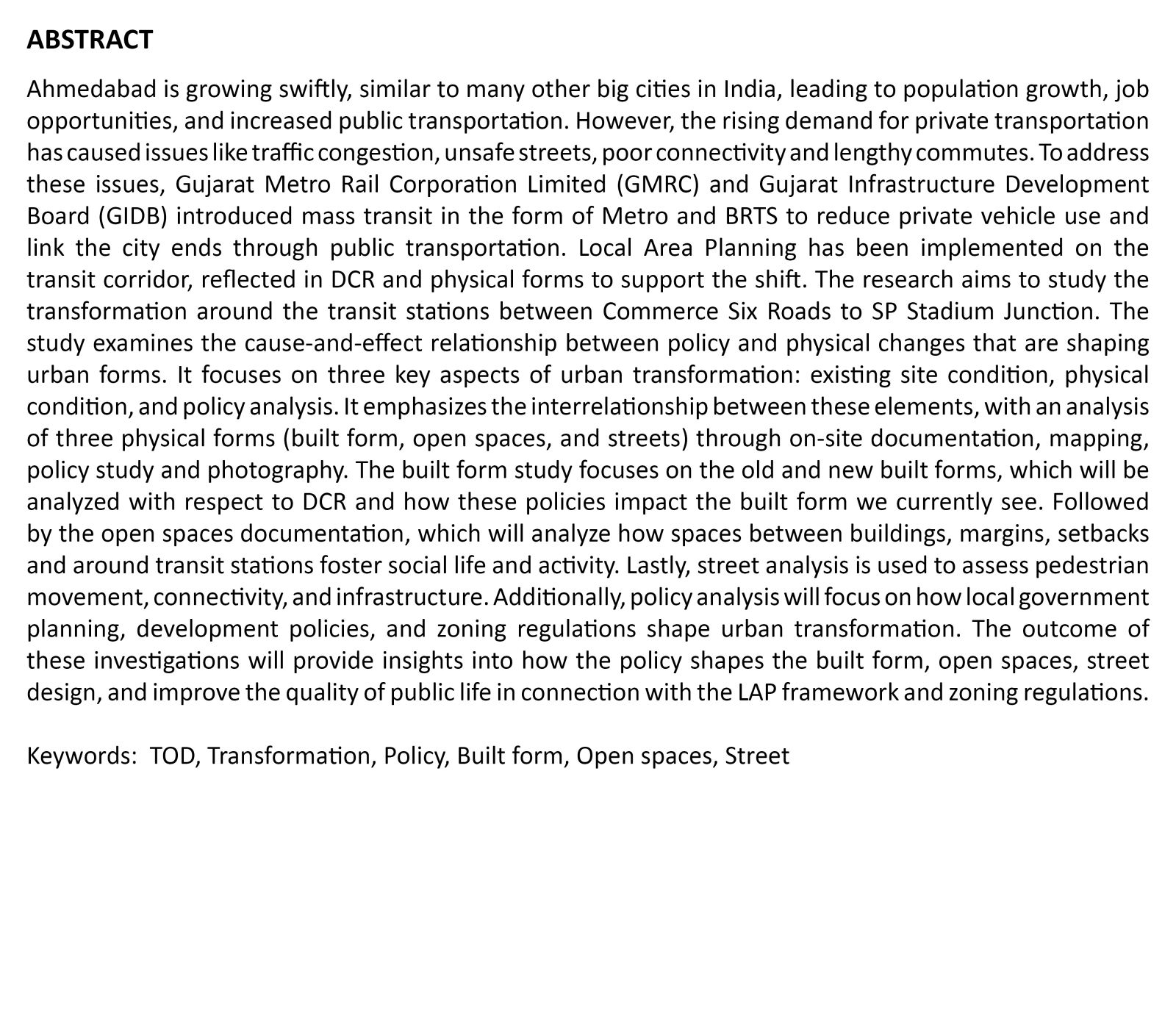 ABSTRACT

Ahmedabad is growing swiftly, similar to many other big cities in India, leading to population growth, job opportunities, and increased public transportation. However, the rising demand for private transportation has caused issues like traffic congestion, unsafe streets, poor connectivity and lengthy commutes. To address these issues, Gujarat Metro Rail Corporation Limited (GMRC) and Gujarat Infrastructure Development Board (GIDB) introduced mass transit in the form of Metro and BRTS to reduce private vehicle use and link the city ends through public transportation. Local Area Planning has been implemented on the transit corridor, reflected in DCR and physical forms to support the shift. The research aims to study the transformation around the transit stations between Commerce Six Roads to SP Stadium Junction. The study examines the cause-and-effect relationship between policy and physical changes that are shaping urban forms. It focuses on three key aspects of urban transformation: existing site condition, physical condition, and policy analysis. It emphasizes the interrelationship between these elements, with an analysis of three physical forms (built form, open spaces, and streets) through on-site documentation, mapping, policy study and photography. The built form study focuses on the old and new built forms, which will be analyzed with respect to DCR and how these policies impact the built form we currently see. Followed by the open spaces documentation, which will analyze how spaces between buildings, margins, setbacks and around transit stations foster social life and activity. Lastly, street analysis is used to assess pedestrian movement, connectivity, and infrastructure. Additionally, policy analysis will focus on how local government planning, development policies, and zoning regulations shape urban transformation. The outcome of these investigations will provide insights into how the policy shapes the built form, open spaces, street design, and improve the quality of public life in connection with the LAP framework and zoning regulations.

Keywords: TOD, Transformation, Policy, Built form, Open spaces, Street